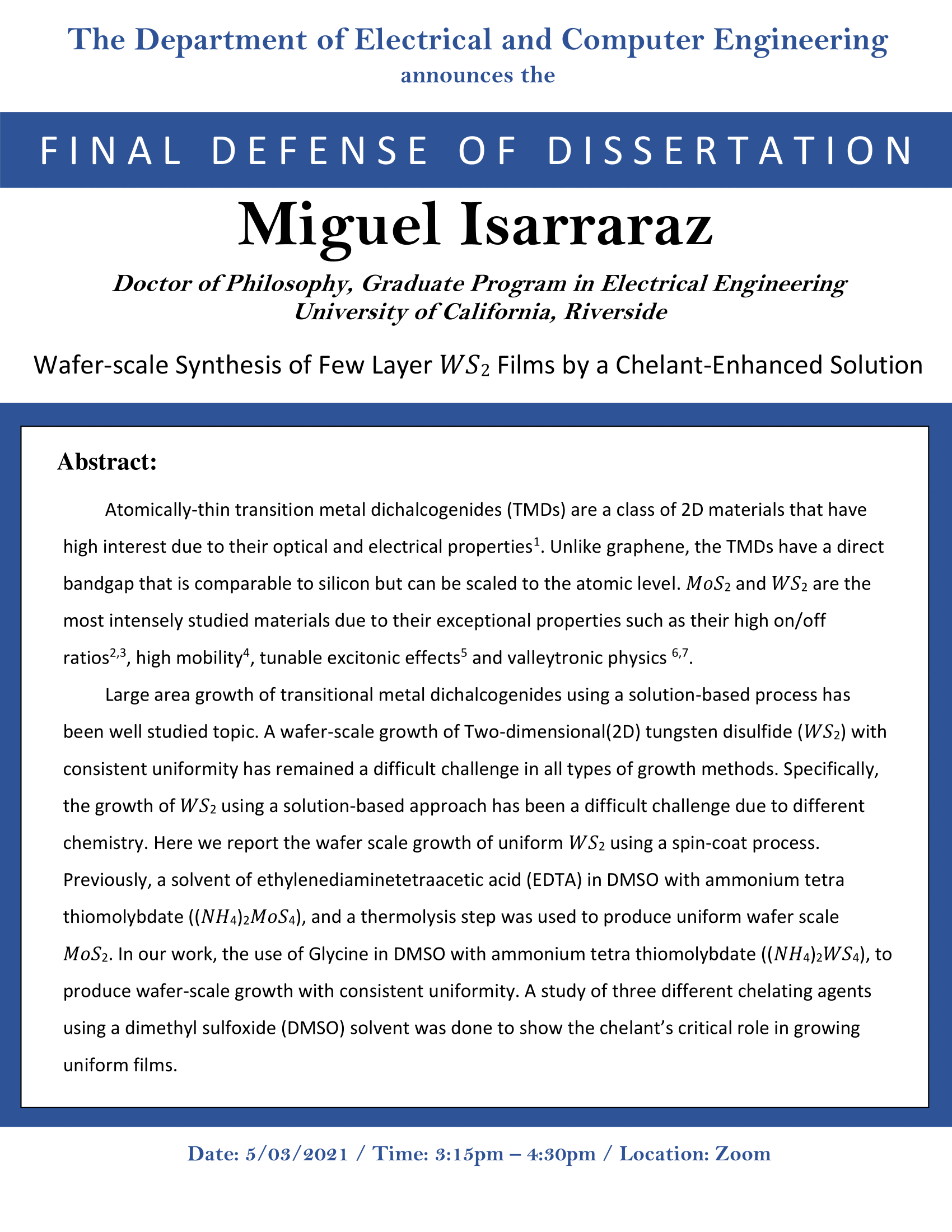 The Department of Electrical and Computer Engineering
announces the

FINAL DEFENSE OF DISSERTATION

Miguel Isarraraz

Doctor of Philosophy, Graduate Program in Electrical Engineering
University of California, Riverside

Wafer-scale Synthesis of Few Layer $WS_2$ Films by a Chelant-Enhanced Solution

Abstract:

Atomically-thin transition metal dichalcogenides (TMDs) are a class of 2D materials that have high interest due to their optical and electrical properties$^1$. Unlike graphene, the TMDs have a direct bandgap that is comparable to silicon but can be scaled to the atomic level. $MoS_2$ and $WS_2$ are the most intensely studied materials due to their exceptional properties such as their high on/off ratios$^{2,3}$, high mobility$^4$, tunable excitonic effects$^5$ and valleytronic physics $^{6,7}$.

Large area growth of transitional metal dichalcogenides using a solution-based process has been well studied topic. A wafer-scale growth of Two-dimensional(2D) tungsten disulfide ($WS_2$) with consistent uniformity has remained a difficult challenge in all types of growth methods. Specifically, the growth of $WS_2$ using a solution-based approach has been a difficult challenge due to different chemistry. Here we report the wafer scale growth of uniform $WS_2$ using a spin-coat process. Previously, a solvent of ethylenediaminetetraacetic acid (EDTA) in DMSO with ammonium tetra thiomolybdate ($(NH_4)_2MoS_4$), and a thermolysis step was used to produce uniform wafer scale $MoS_2$. In our work, the use of Glycine in DMSO with ammonium tetra thiomolybdate ($(NH_4)_2WS_4$), to produce wafer-scale growth with consistent uniformity. A study of three different chelating agents using a dimethyl sulfoxide (DMSO) solvent was done to show the chelant's critical role in growing uniform films.

Date: 5/03/2021 / Time: 3:15pm – 4:30pm / Location: Zoom